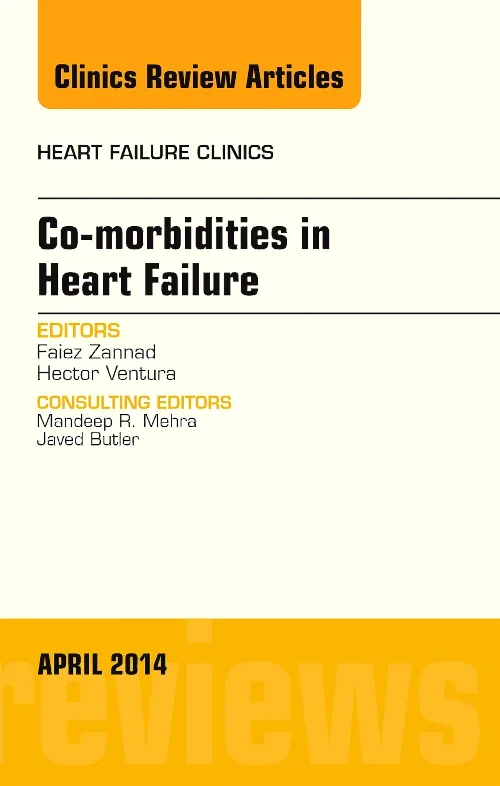 Clinics Review Articles

HEART FAILURE CLINICS

Co-morbidities in Heart Failure

EDITORS
Faiez Zannad
Hector Ventura

CONSULTING EDITORS
Mandeep R. Mehra
Javed Butler

APRIL 2014

reviews